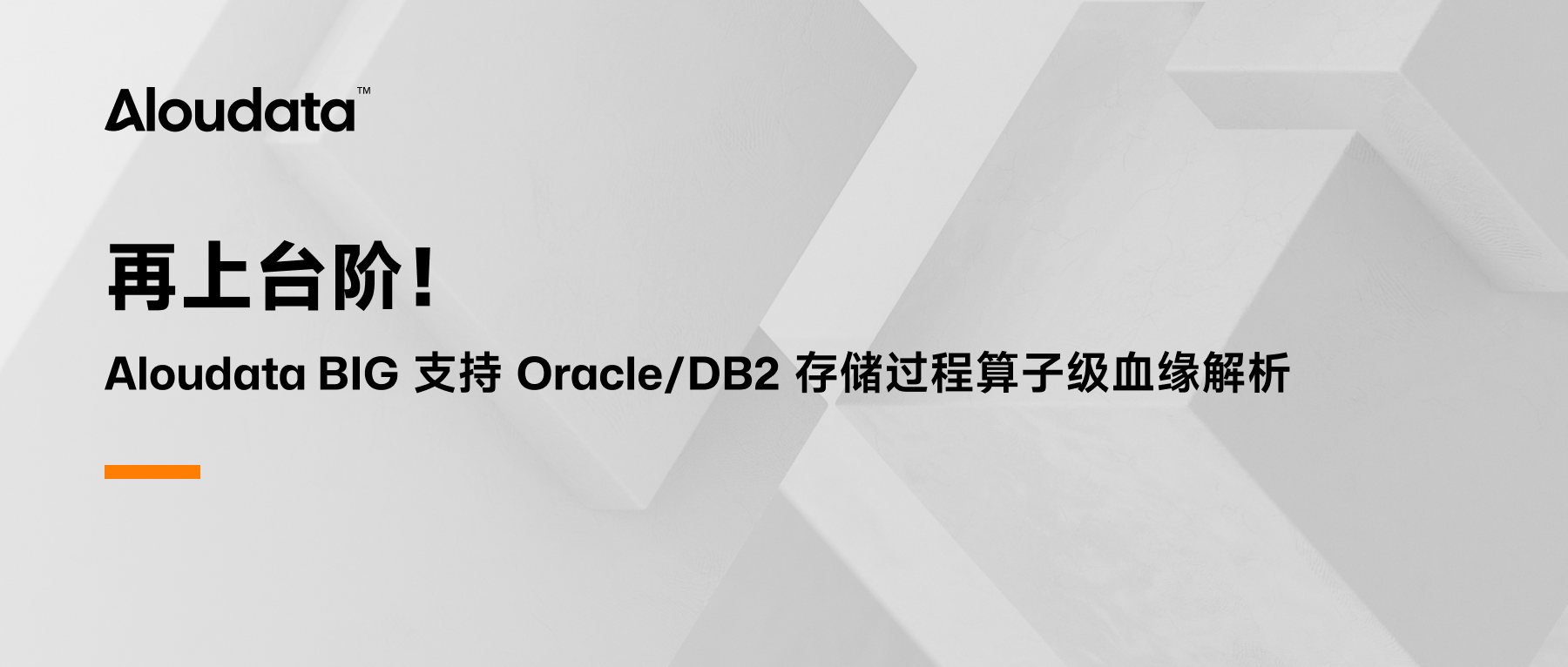 Aloudata™

再上台阶!

Aloudata BIG 支持 Oracle/DB2 存储过程算子级血缘解析